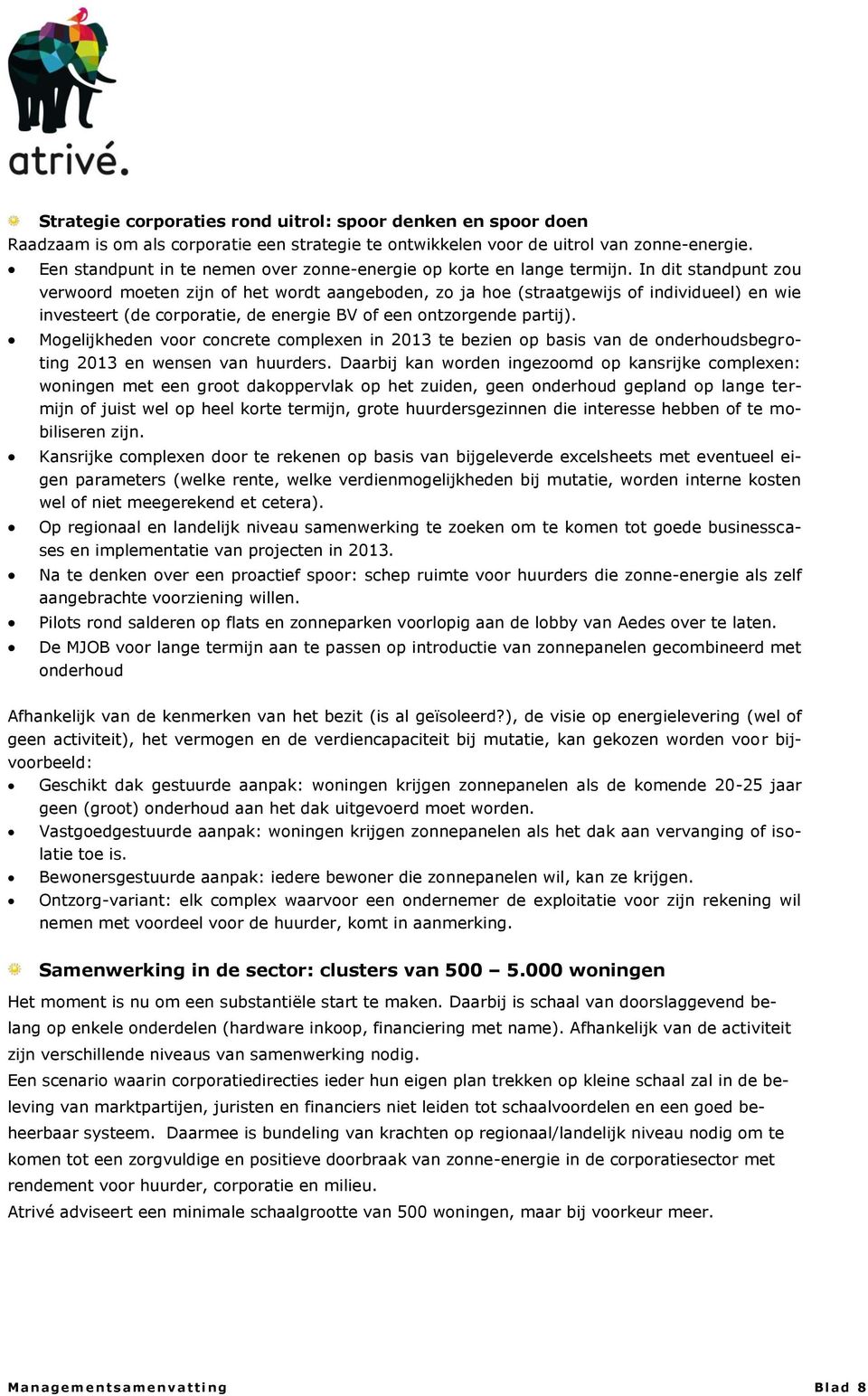 atrivé.

Strategie corporaties rond uitrol: spoor denken en spoor doen
Raadzaam is om als corporatie een strategie te ontwikkelen voor de uitrol van zonne-energie.
• Een standpunt in te nemen over zonne-energie op korte en lange termijn. In dit standpunt zou verwoord moeten zijn of het wordt aangeboden, zo ja hoe (straatgewijs of individueel) en wie investeert (de corporatie, de energie BV of een ontzorgende partij).
• Mogelijkheden voor concrete complexen in 2013 te bezien op basis van de onderhoudsbegroting 2013 en wensen van huurders. Daarbij kan worden ingezoomd op kansrijke complexen: woningen met een groot dakoppervlak op het zuiden, geen onderhoud gepland op lange termijn of juist wel op heel korte termijn, grote huurdersgezinnen die interesse hebben of te mobiliseren zijn.
• Kansrijke complexen door te rekenen op basis van bijgeleverde excelsheets met eventueel eigen parameters (welke rente, welke verdienmogelijkheden bij mutatie, worden interne kosten wel of niet meegerekend et cetera).
• Op regionaal en landelijk niveau samenwerking te zoeken om te komen tot goede businesscases en implementatie van projecten in 2013.
• Na te denken over een proactief spoor: schep ruimte voor huurders die zonne-energie als zelf aangebrachte voorziening willen.
• Pilots rond salderen op flats en zonneparken voorlopig aan de lobby van Aedes over te laten.
• De MJOB voor lange termijn aan te passen op introductie van zonnepanelen gecombineerd met onderhoud

Afhankelijk van de kenmerken van het bezit (is al geïsoleerd?), de visie op energielevering (wel of geen activiteit), het vermogen en de verdiencapaciteit bij mutatie, kan gekozen worden voor bijvoorbeeld:
• Geschikt dak gestuurde aanpak: woningen krijgen zonnepanelen als de komende 20-25 jaar geen (groot) onderhoud aan het dak uitgevoerd moet worden.
• Vastgoedgestuurde aanpak: woningen krijgen zonnepanelen als het dak aan vervanging of isolatie toe is.
• Bewonersgestuurde aanpak: iedere bewoner die zonnepanelen wil, kan ze krijgen.
• Ontzorg-variant: elk complex waarvoor een ondernemer de exploitatie voor zijn rekening wil nemen met voordeel voor de huurder, komt in aanmerking.

Samenwerking in de sector: clusters van 500 – 5.000 woningen
Het moment is nu om een substantiële start te maken. Daarbij is schaal van doorslaggevend belang op enkele onderdelen (hardware inkoop, financiering met name). Afhankelijk van de activiteit zijn verschillende niveaus van samenwerking nodig.
Een scenario waarin corporatiedirecties ieder hun eigen plan trekken op kleine schaal zal in de beleving van marktpartijen, juristen en financiers niet leiden tot schaalvoordelen en een goed beheerbaar systeem. Daarmee is bundeling van krachten op regionaal/landelijk niveau nodig om te komen tot een zorgvuldige en positieve doorbraak van zonne-energie in de corporatiesector met rendement voor huurder, corporatie en milieu.
Atrivé adviseert een minimale schaalgrootte van 500 woningen, maar bij voorkeur meer.

Managementsamenvatting Blad 8